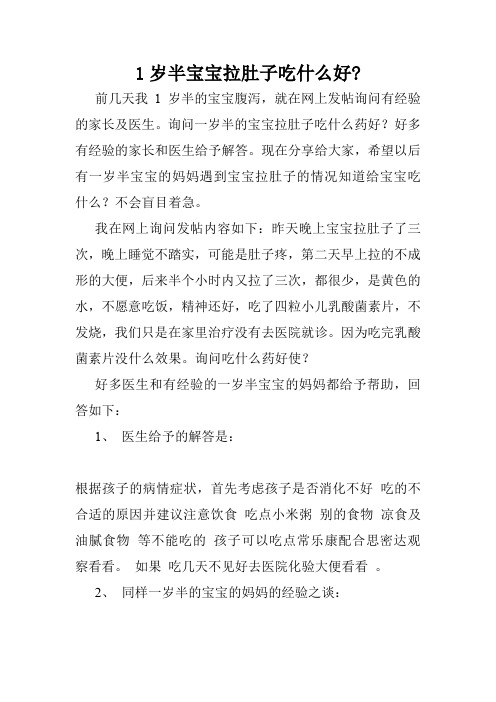 1 岁半宝宝拉肚子吃什么好?

前几天我 1 岁半的宝宝腹泻，就在网上发帖询问有经验的家长及医生。询问一岁半的宝宝拉肚子吃什么药好？好多有经验的家长和医生给予解答。现在分享给大家，希望以后有一岁半宝宝的妈妈遇到宝宝拉肚子的情况知道给宝宝吃什么？不会盲目着急。

我在网上询问发帖内容如下：昨天晚上宝宝拉肚子了三次，晚上睡觉不踏实，可能是肚子疼，第二天早上拉的不成形的大便，后来半个小时内又拉了三次，都很少，是黄色的水，不愿意吃饭，精神还好，吃了四粒小儿乳酸菌素片，不发烧，我们只是在家里治疗没有去医院就诊。因为吃完乳酸菌素片没什么效果。询问吃什么药好使？

好多医生和有经验的一岁半宝宝的妈妈都给予帮助，回答如下：

1、 医生给予的解答是：

根据孩子的病情症状，首先考虑孩子是否消化不好 吃的不合适的原因并建议注意饮食 吃点小米粥 别的食物 凉食及油腻食物 等不能吃的 孩子可以吃点常乐康配合思密达观察看看。 如果 吃几天不见好去医院化验大便看看 。

2、 同样一岁半的宝宝的妈妈的经验之谈：